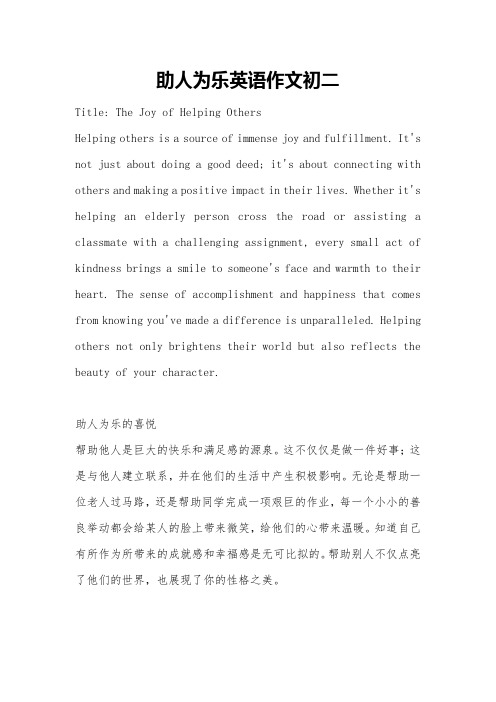 助人为乐英语作文初二

Title: The Joy of Helping Others

Helping others is a source of immense joy and fulfillment. It's not just about doing a good deed; it's about connecting with others and making a positive impact in their lives. Whether it's helping an elderly person cross the road or assisting a classmate with a challenging assignment, every small act of kindness brings a smile to someone's face and warmth to their heart. The sense of accomplishment and happiness that comes from knowing you've made a difference is unparalleled. Helping others not only brightens their world but also reflects the beauty of your character.

助人为乐的喜悦

帮助他人是巨大的快乐和满足感的源泉。这不仅仅是做一件好事；这是与他人建立联系，并在他们的生活中产生积极影响。无论是帮助一位老人过马路，还是帮助同学完成一项艰巨的作业，每一个小小的善良举动都会给某人的脸上带来微笑，给他们的心带来温暖。知道自己有所作为所带来的成就感和幸福感是无可比拟的。帮助别人不仅点亮了他们的世界，也展现了你的性格之美。